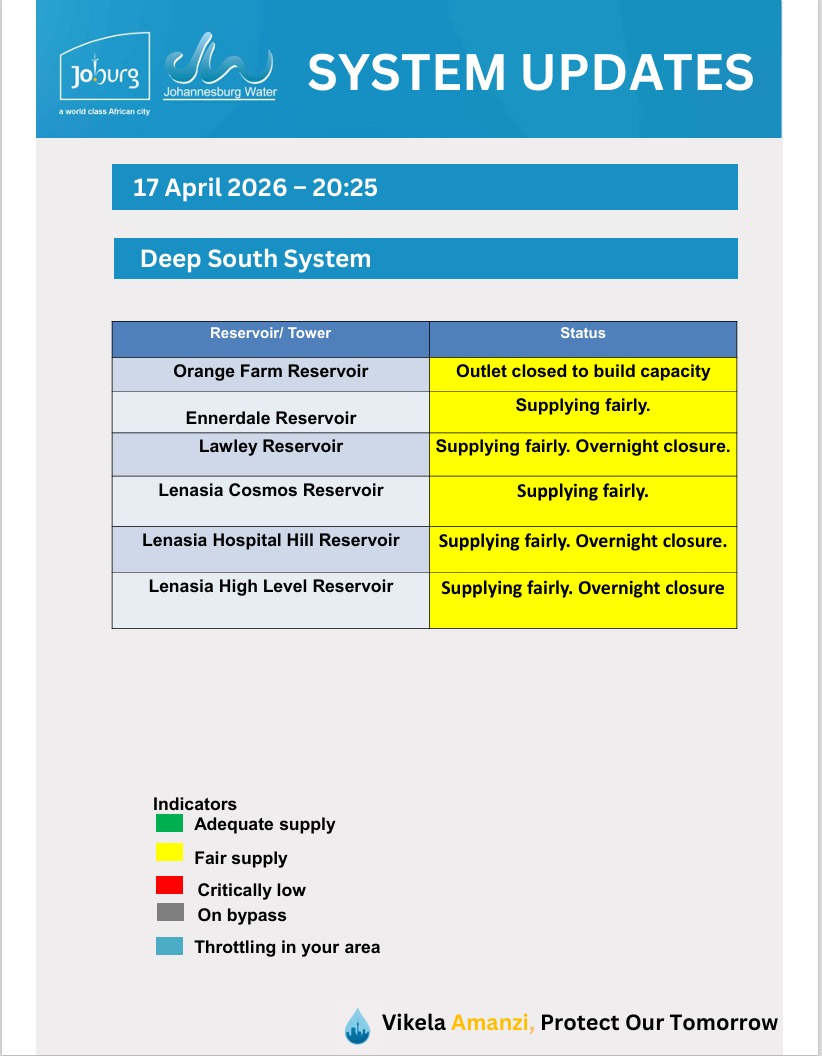 Joburg
a world class African city
Johannesburg Water

SYSTEM UPDATES

17 April 2026 – 20:25

Deep South System

| Reservoir/ Tower | Status |
|---|---|
| Orange Farm Reservoir | Outlet closed to build capacity |
| Ennerdale Reservoir | Supplying fairly. |
| Lawley Reservoir | Supplying fairly. Overnight closure. |
| Lenasia Cosmos Reservoir | Supplying fairly. |
| Lenasia Hospital Hill Reservoir | Supplying fairly. Overnight closure. |
| Lenasia High Level Reservoir | Supplying fairly. Overnight closure |

Indicators
Adequate supply
Fair supply
Critically low
On bypass
Throttling in your area

Vikela Amanzi, Protect Our Tomorrow